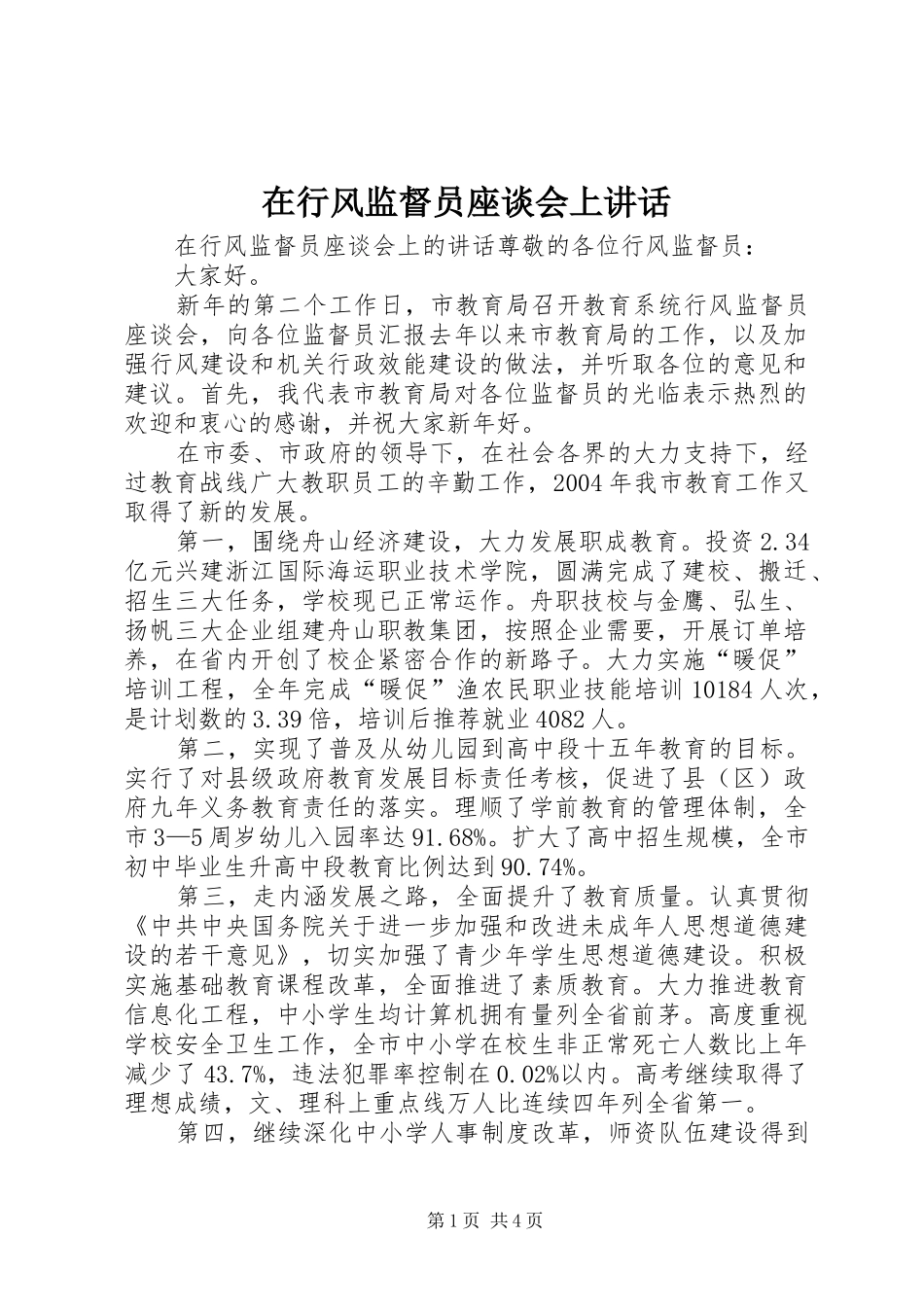 在行风监督员座谈会上讲话

在行风监督员座谈会上的讲话尊敬的各位行风监督员：

大家好。

新年的第二个工作日，市教育局召开教育系统行风监督员座谈会，向各位监督员汇报去年以来市教育局的工作，以及加强行风建设和机关行政效能建设的做法，并听取各位的意见和建议。首先，我代表市教育局对各位监督员的光临表示热烈的欢迎和衷心的感谢，并祝大家新年好。

在市委、市政府的领导下，在社会各界的大力支持下，经过教育战线广大教职员工的辛勤工作，2004年我市教育工作又取得了新的发展。

第一，围绕舟山经济建设，大力发展职成教育。投资2.34亿元兴建浙江国际海运职业技术学院，圆满完成了建校、搬迁、招生三大任务，学校现已正常运作。舟职技校与金鹰、弘生、扬帆三大企业组建舟山职教集团，按照企业需要，开展订单培养，在省内开创了校企紧密合作的新路子。大力实施“暖促”培训工程，全年完成“暖促”渔农民职业技能培训10184人次，是计划数的3.39倍，培训后推荐就业4082人。

第二，实现了普及从幼儿园到高中段十五年教育的目标。实行了对县级政府教育发展目标责任考核，促进了县（区）政府九年义务教育责任的落实。理顺了学前教育的管理体制，全市3—5周岁幼儿入园率达91.68%。扩大了高中招生规模，全市初中毕业生升高中段教育比例达到90.74%。

第三，走内涵发展之路，全面提升了教育质量。认真贯彻《中共中央国务院关于进一步加强和改进未成年人思想道德建设的若干意见》，切实加强了青少年学生思想道德建设。积极实施基础教育课程改革，全面推进了素质教育。大力推进教育信息化工程，中小学生均计算机拥有量列全省前茅。高度重视学校安全卫生工作，全市中小学在校生非正常死亡人数比上年减少了43.7%，违法犯罪率控制在0.02%以内。高考继续取得了理想成绩，文、理科上重点线万人比连续四年列全省第一。

第四，继续深化中小学人事制度改革，师资队伍建设得到

第1页 共4页